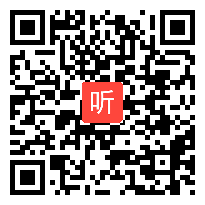 听